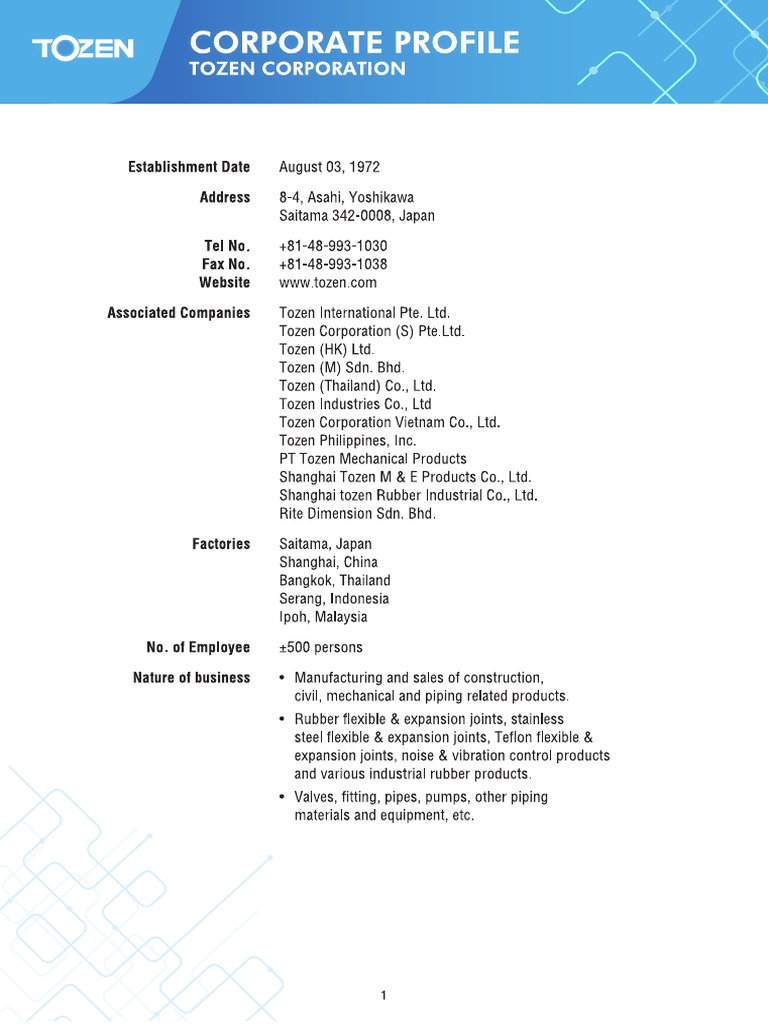 TOZEN

CORPORATE PROFILE
TOZEN CORPORATION

Establishment Date August 03, 1972

Address 8-4, Asahi, Yoshikawa
Saitama 342-0008, Japan

Tel No. +81-48-993-1030
Fax No. +81-48-993-1038
Website www.tozen.com

Associated Companies Tozen International Pte. Ltd.
Tozen Corporation (S) Pte.Ltd.
Tozen (HK) Ltd.
Tozen (M) Sdn. Bhd.
Tozen (Thailand) Co., Ltd.
Tozen Industries Co., Ltd
Tozen Corporation Vietnam Co., Ltd.
Tozen Philippines, Inc.
PT Tozen Mechanical Products
Shanghai Tozen M & E Products Co., Ltd.
Shanghai tozen Rubber Industrial Co., Ltd.
Rite Dimension Sdn. Bhd.

Factories Saitama, Japan
Shanghai, China
Bangkok, Thailand
Serang, Indonesia
Ipoh, Malaysia

No. of Employee ±500 persons

Nature of business
• Manufacturing and sales of construction, civil, mechanical and piping related products.
• Rubber flexible & expansion joints, stainless steel flexible & expansion joints, Teflon flexible & expansion joints, noise & vibration control products and various industrial rubber products.
• Valves, fitting, pipes, pumps, other piping materials and equipment, etc.

1